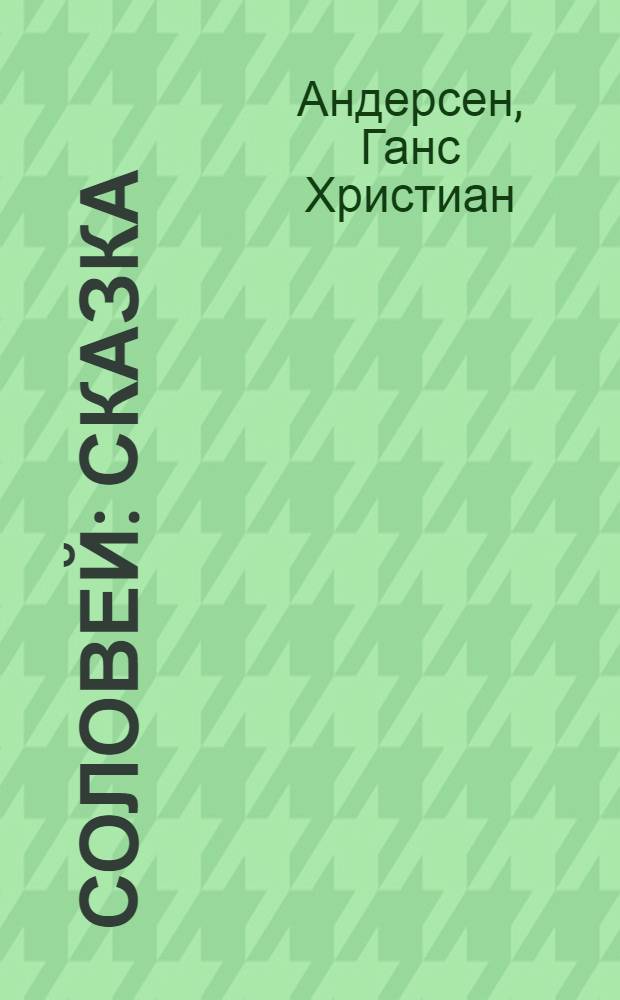 Андерсен, Ганс Христиан

СОЛОВЕЙ: СКАЗКА